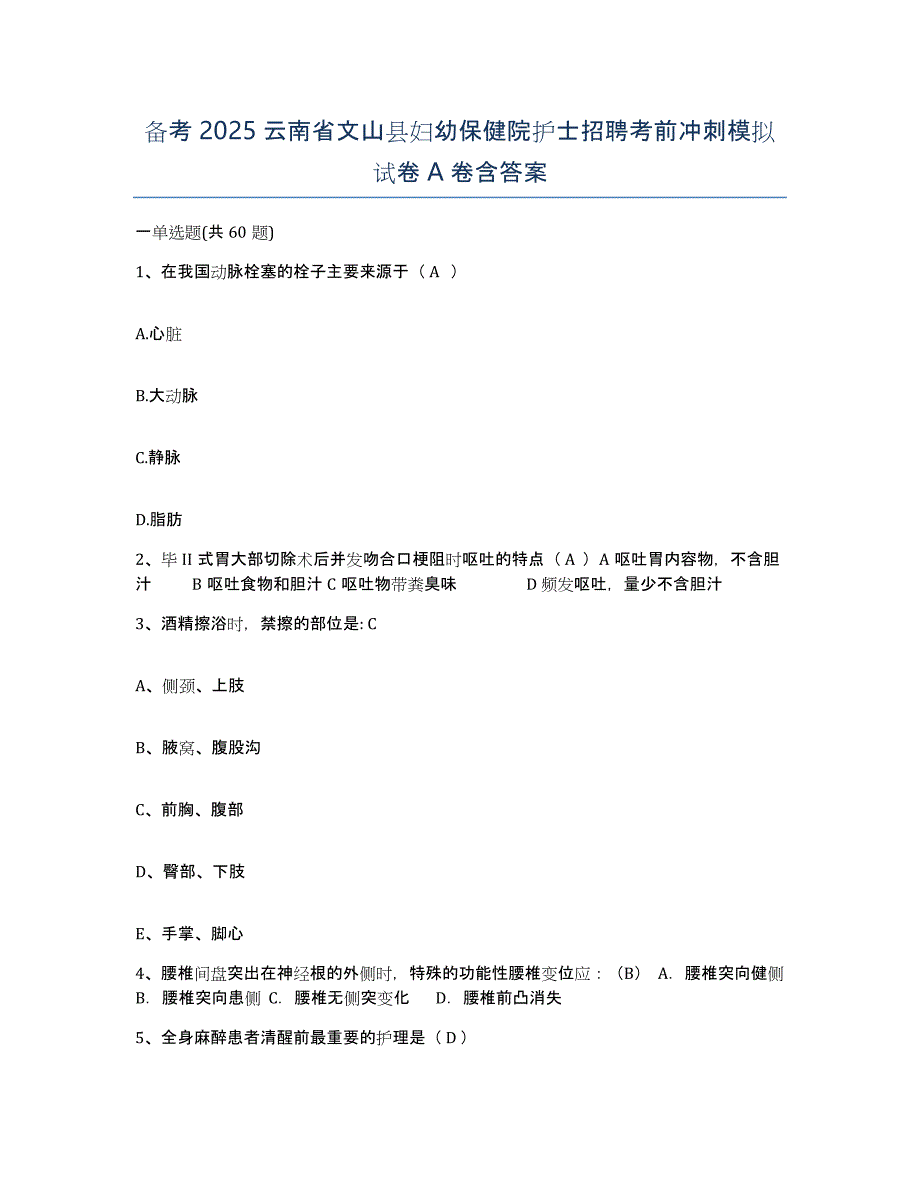 备考 2025 云南省文山县妇幼保健院护士招聘考前冲刺模拟试卷 A 卷含答案

一单选题(共 60 题)

1、在我国动脉栓塞的栓子主要来源于（ A ）

A.心脏

B.大动脉

C.静脉

D.脂肪

2、毕 II 式胃大部切除术后并发吻合口梗阻时呕吐的特点（ A ）A 呕吐胃内容物，不含胆汁　　B 呕吐食物和胆汁 C 呕吐物带粪臭味　　D 频发呕吐，量少不含胆汁

3、酒精擦浴时，禁擦的部位是: C

A、侧颈、上肢

B、腋窝、腹股沟

C、前胸、腹部

D、臀部、下肢

E、手掌、脚心

4、腰椎间盘突出在神经根的外侧时，特殊的功能性腰椎变位应：（B） A. 腰椎突向健侧 B. 腰椎突向患侧 C. 腰椎无侧突变化 D. 腰椎前凸消失

5、全身麻醉患者清醒前最重要的护理是（ D ）